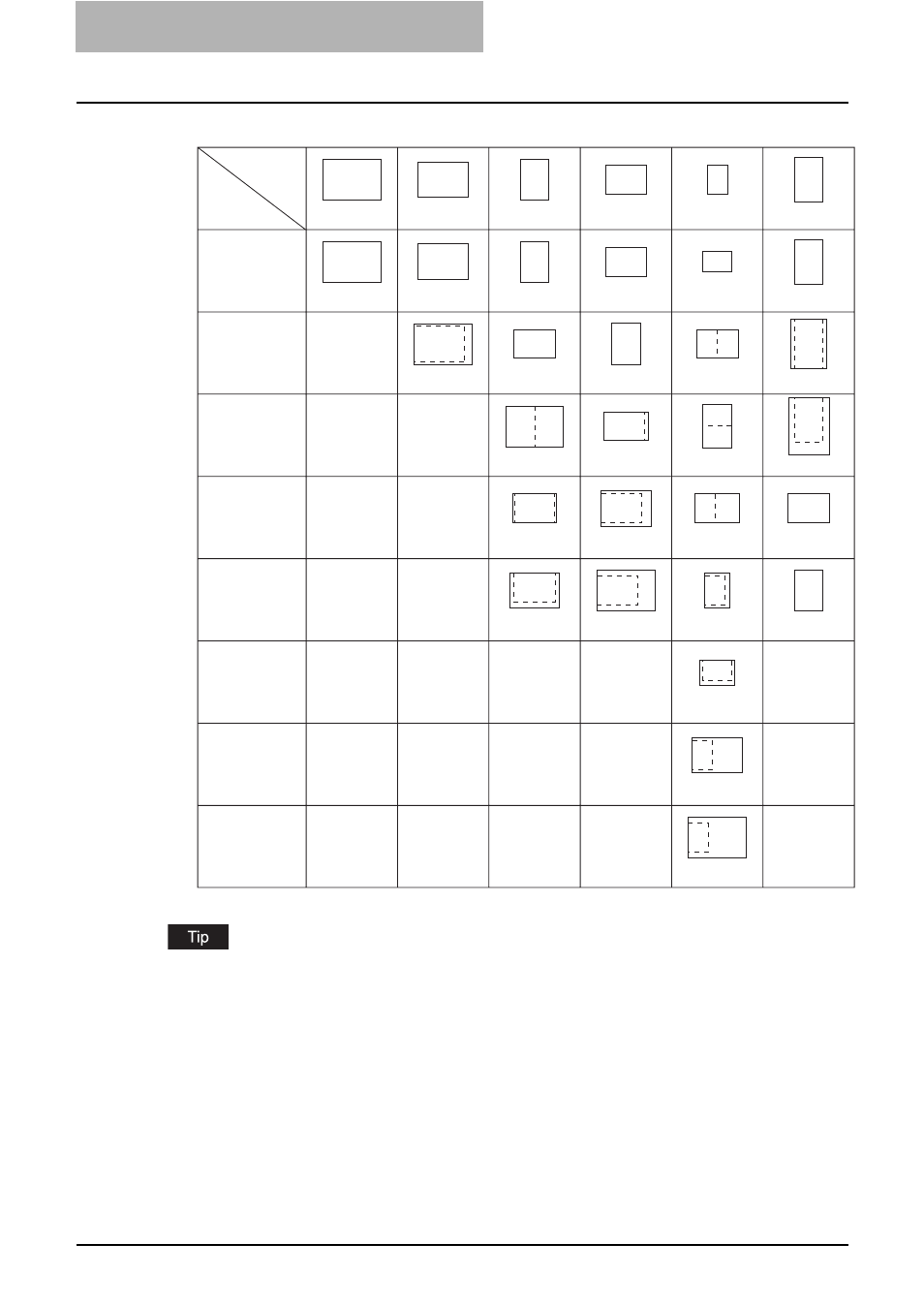 Tip